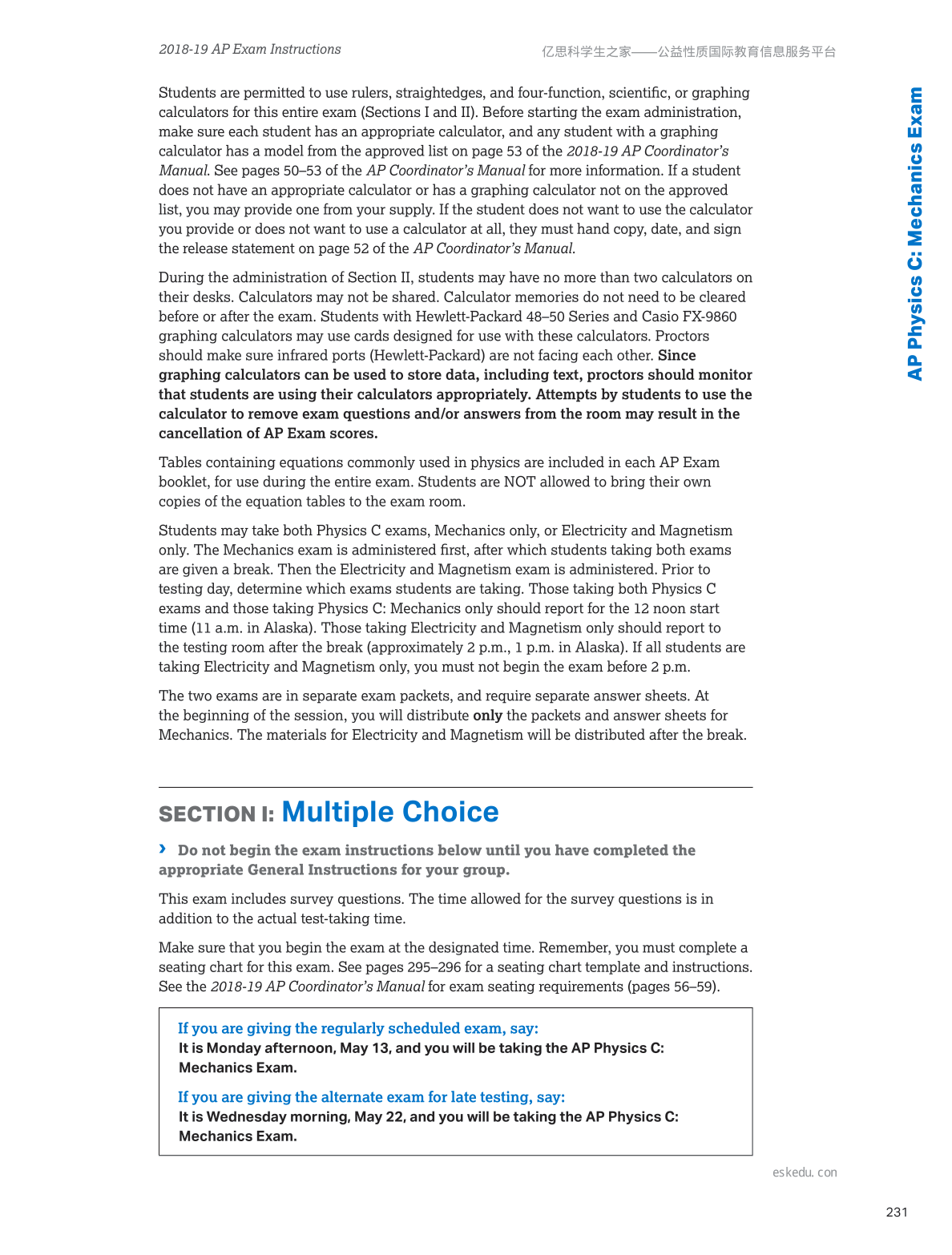 2018-19 AP Exam Instructions

亿思科学生之家——公益性质国际教育信息服务平台

AP Physics C: Mechanics Exam

Students are permitted to use rulers, straightedges, and four-function, scientific, or graphing calculators for this entire exam (Sections I and II). Before starting the exam administration, make sure each student has an appropriate calculator, and any student with a graphing calculator has a model from the approved list on page 53 of the 2018-19 AP Coordinator's Manual. See pages 50–53 of the AP Coordinator's Manual for more information. If a student does not have an appropriate calculator or has a graphing calculator not on the approved list, you may provide one from your supply. If the student does not want to use the calculator you provide or does not want to use a calculator at all, they must hand copy, date, and sign the release statement on page 52 of the AP Coordinator's Manual.

During the administration of Section II, students may have no more than two calculators on their desks. Calculators may not be shared. Calculator memories do not need to be cleared before or after the exam. Students with Hewlett-Packard 48–50 Series and Casio FX-9860 graphing calculators may use cards designed for use with these calculators. Proctors should make sure infrared ports (Hewlett-Packard) are not facing each other. Since graphing calculators can be used to store data, including text, proctors should monitor that students are using their calculators appropriately. Attempts by students to use the calculator to remove exam questions and/or answers from the room may result in the cancellation of AP Exam scores.

Tables containing equations commonly used in physics are included in each AP Exam booklet, for use during the entire exam. Students are NOT allowed to bring their own copies of the equation tables to the exam room.

Students may take both Physics C exams, Mechanics only, or Electricity and Magnetism only. The Mechanics exam is administered first, after which students taking both exams are given a break. Then the Electricity and Magnetism exam is administered. Prior to testing day, determine which exams students are taking. Those taking both Physics C exams and those taking Physics C: Mechanics only should report for the 12 noon start time (11 a.m. in Alaska). Those taking Electricity and Magnetism only should report to the testing room after the break (approximately 2 p.m., 1 p.m. in Alaska). If all students are taking Electricity and Magnetism only, you must not begin the exam before 2 p.m.

The two exams are in separate exam packets, and require separate answer sheets. At the beginning of the session, you will distribute only the packets and answer sheets for Mechanics. The materials for Electricity and Magnetism will be distributed after the break.

SECTION I: Multiple Choice

› Do not begin the exam instructions below until you have completed the appropriate General Instructions for your group.

This exam includes survey questions. The time allowed for the survey questions is in addition to the actual test-taking time.

Make sure that you begin the exam at the designated time. Remember, you must complete a seating chart for this exam. See pages 295–296 for a seating chart template and instructions. See the 2018-19 AP Coordinator's Manual for exam seating requirements (pages 56–59).

If you are giving the regularly scheduled exam, say:
It is Monday afternoon, May 13, and you will be taking the AP Physics C: Mechanics Exam.

If you are giving the alternate exam for late testing, say:
It is Wednesday morning, May 22, and you will be taking the AP Physics C: Mechanics Exam.

eskedu. con

231